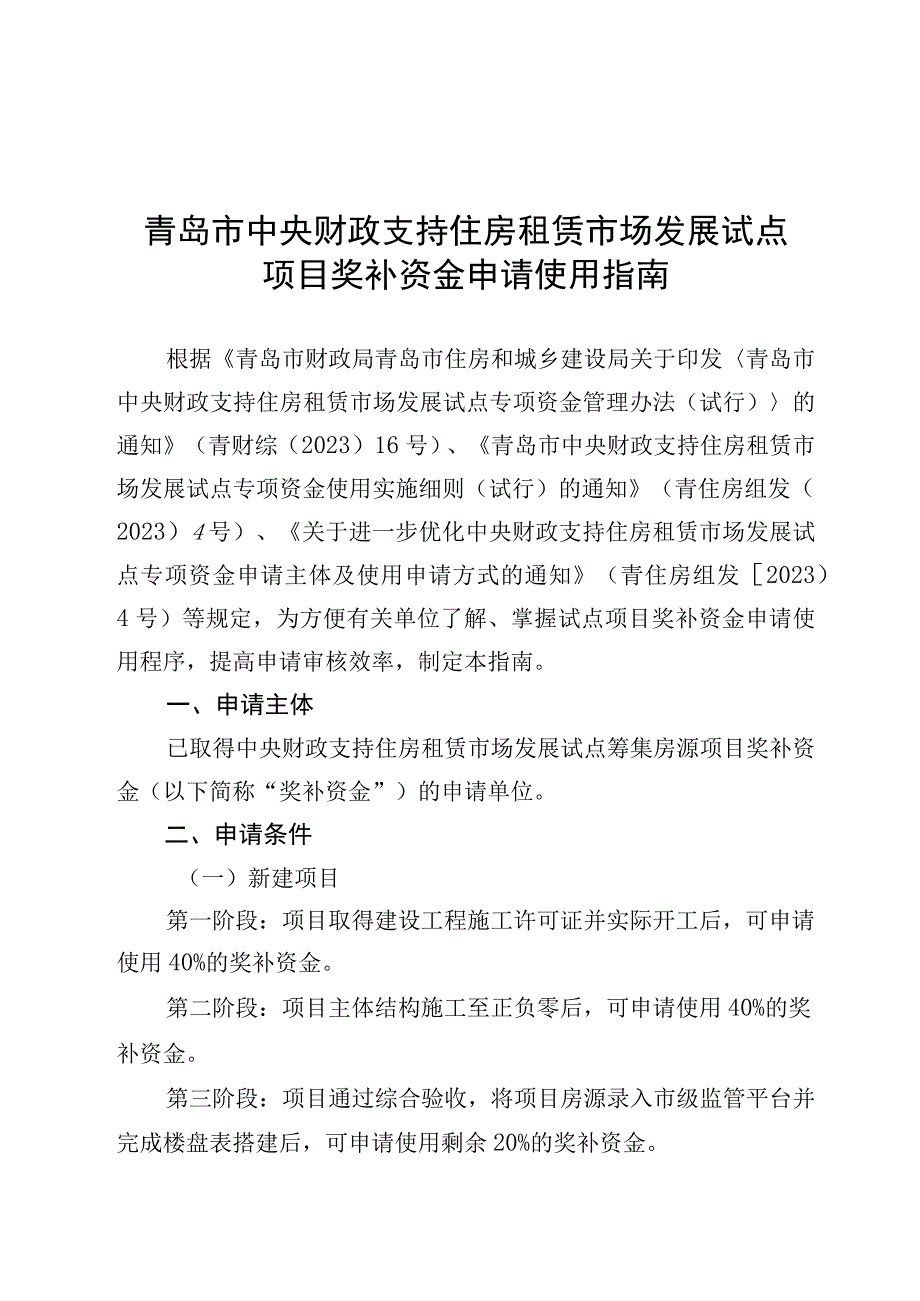 青岛市中央财政支持住房租赁市场发展试点项目奖补资金申请使用指南

根据《青岛市财政局青岛市住房和城乡建设局关于印发〈青岛市中央财政支持住房租赁市场发展试点专项资金管理办法（试行）〉的通知》（青财综（2023）16号）、《青岛市中央财政支持住房租赁市场发展试点专项资金使用实施细则（试行）的通知》（青住房组发（2023）4号）、《关于进一步优化中央财政支持住房租赁市场发展试点专项资金申请主体及使用申请方式的通知》（青住房组发［2023）4号）等规定，为方便有关单位了解、掌握试点项目奖补资金申请使用程序，提高申请审核效率，制定本指南。

一、申请主体

已取得中央财政支持住房租赁市场发展试点筹集房源项目奖补资金（以下简称“奖补资金”）的申请单位。

二、申请条件

（一）新建项目

第一阶段：项目取得建设工程施工许可证并实际开工后，可申请使用40%的奖补资金。

第二阶段：项目主体结构施工至正负零后，可申请使用40%的奖补资金。

第三阶段：项目通过综合验收，将项目房源录入市级监管平台并完成楼盘表搭建后，可申请使用剩余20%的奖补资金。